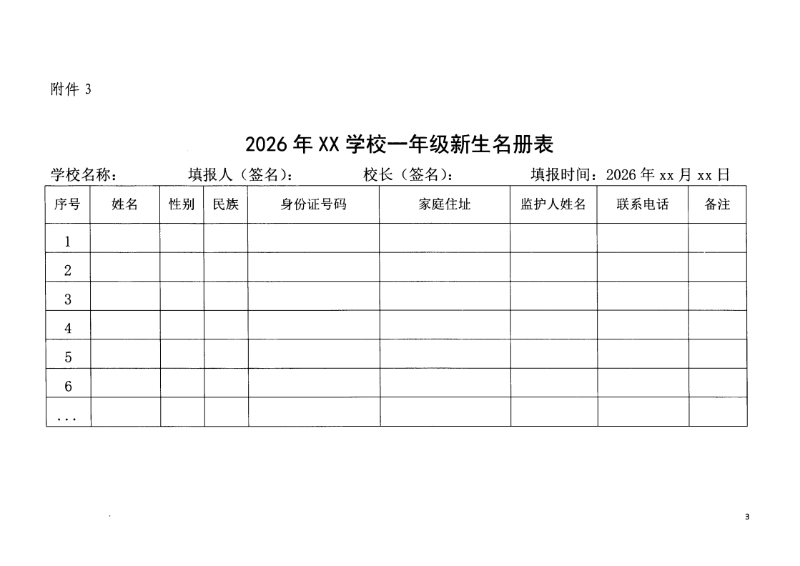 附件 3

2026 年 XX 学校一年级新生名册表

学校名称：　　填报人（签名）：　　校长（签名）：　　填报时间：2026 年 xx 月 xx 日

| 序号 | 姓名 | 性别 | 民族 | 身份证号码 | 家庭住址 | 监护人姓名 | 联系电话 | 备注 |
|---|---|---|---|---|---|---|---|---|
| 1 | | | | | | | | |
| 2 | | | | | | | | |
| 3 | | | | | | | | |
| 4 | | | | | | | | |
| 5 | | | | | | | | |
| 6 | | | | | | | | |
| ... | | | | | | | | |

3